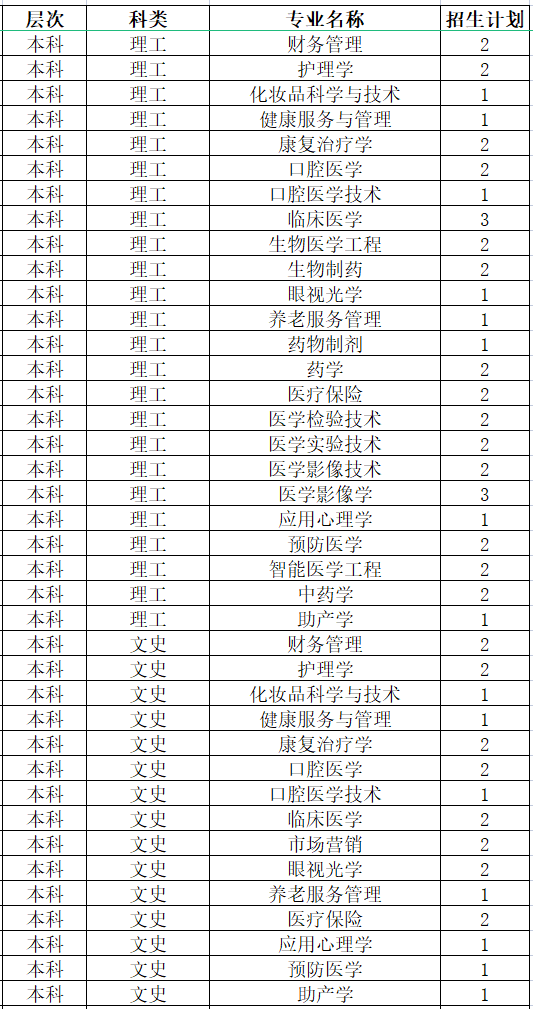 | 层次 | 科类 | 专业名称 | 招生计划 |
|---|---|---|---|
| 本科 | 理工 | 财务管理 | 2 |
| 本科 | 理工 | 护理学 | 2 |
| 本科 | 理工 | 化妆品科学与技术 | 1 |
| 本科 | 理工 | 健康服务与管理 | 1 |
| 本科 | 理工 | 康复治疗学 | 2 |
| 本科 | 理工 | 口腔医学 | 2 |
| 本科 | 理工 | 口腔医学技术 | 1 |
| 本科 | 理工 | 临床医学 | 3 |
| 本科 | 理工 | 生物医学工程 | 2 |
| 本科 | 理工 | 生物制药 | 2 |
| 本科 | 理工 | 眼视光学 | 1 |
| 本科 | 理工 | 养老服务管理 | 1 |
| 本科 | 理工 | 药物制剂 | 1 |
| 本科 | 理工 | 药学 | 2 |
| 本科 | 理工 | 医疗保险 | 2 |
| 本科 | 理工 | 医学检验技术 | 2 |
| 本科 | 理工 | 医学实验技术 | 2 |
| 本科 | 理工 | 医学影像技术 | 2 |
| 本科 | 理工 | 医学影像学 | 3 |
| 本科 | 理工 | 应用心理学 | 1 |
| 本科 | 理工 | 预防医学 | 2 |
| 本科 | 理工 | 智能医学工程 | 2 |
| 本科 | 理工 | 中药学 | 2 |
| 本科 | 理工 | 助产学 | 1 |
| 本科 | 文史 | 财务管理 | 2 |
| 本科 | 文史 | 护理学 | 2 |
| 本科 | 文史 | 化妆品科学与技术 | 1 |
| 本科 | 文史 | 健康服务与管理 | 1 |
| 本科 | 文史 | 康复治疗学 | 2 |
| 本科 | 文史 | 口腔医学 | 2 |
| 本科 | 文史 | 口腔医学技术 | 1 |
| 本科 | 文史 | 临床医学 | 2 |
| 本科 | 文史 | 市场营销 | 2 |
| 本科 | 文史 | 眼视光学 | 2 |
| 本科 | 文史 | 养老服务管理 | 1 |
| 本科 | 文史 | 医疗保险 | 2 |
| 本科 | 文史 | 应用心理学 | 1 |
| 本科 | 文史 | 预防医学 | 1 |
| 本科 | 文史 | 助产学 | 1 |